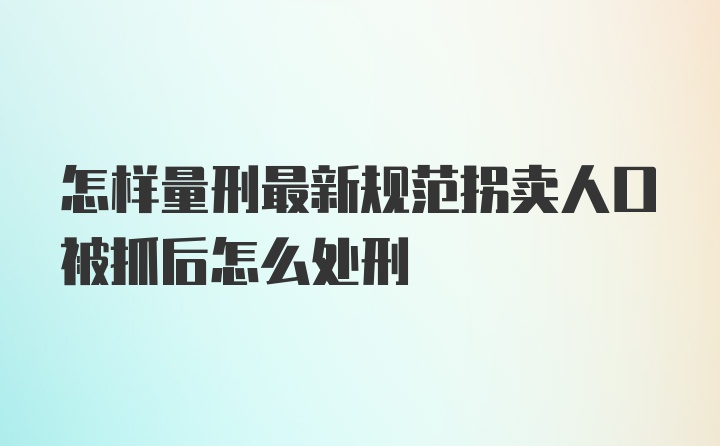 怎样量刑最新规范拐卖人口被抓后怎么处刑